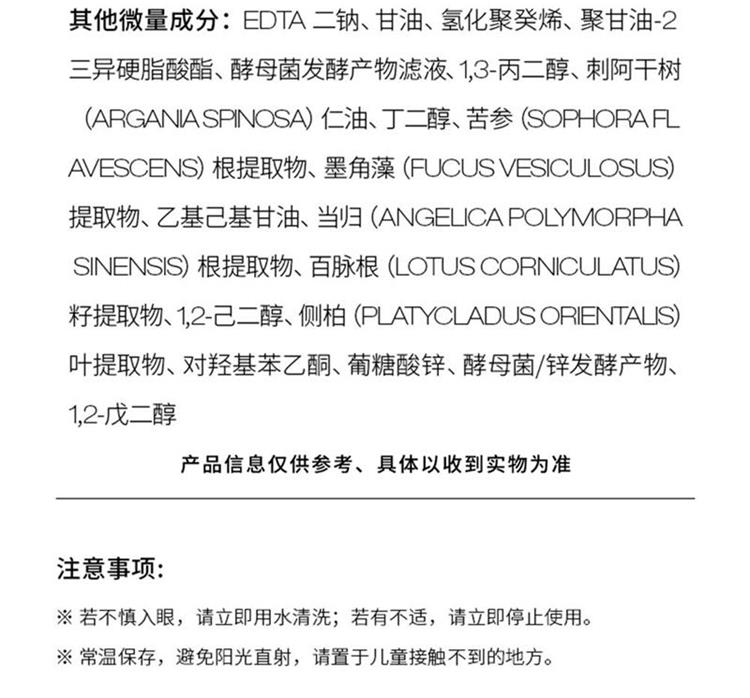 其他微量成分：EDTA二钠、甘油、氢化聚癸烯、聚甘油-2三异硬脂酸酯、酵母菌发酵产物滤液、1,3-丙二醇、刺阿干树(ARGANIA SPINOSA)仁油、丁二醇、苦参(SOPHORA FLAVESCENS)根提取物、墨角藻(FUCUS VESICULOSUS)提取物、乙基己基甘油、当归(ANGELICA POLYMORPHA SINENSIS)根提取物、百脉根(LOTUS CORNICULATUS)籽提取物、1,2-己二醇、侧柏(PLATYCLADUS ORIENTALIS)叶提取物、对羟基苯乙酮、葡糖酸锌、酵母菌/锌发酵产物、1,2-戊二醇

产品信息仅供参考、具体以收到实物为准

注意事项:

※ 若不慎入眼，请立即用水清洗；若有不适，请立即停止使用。

※ 常温保存，避免阳光直射，请置于儿童接触不到的地方。